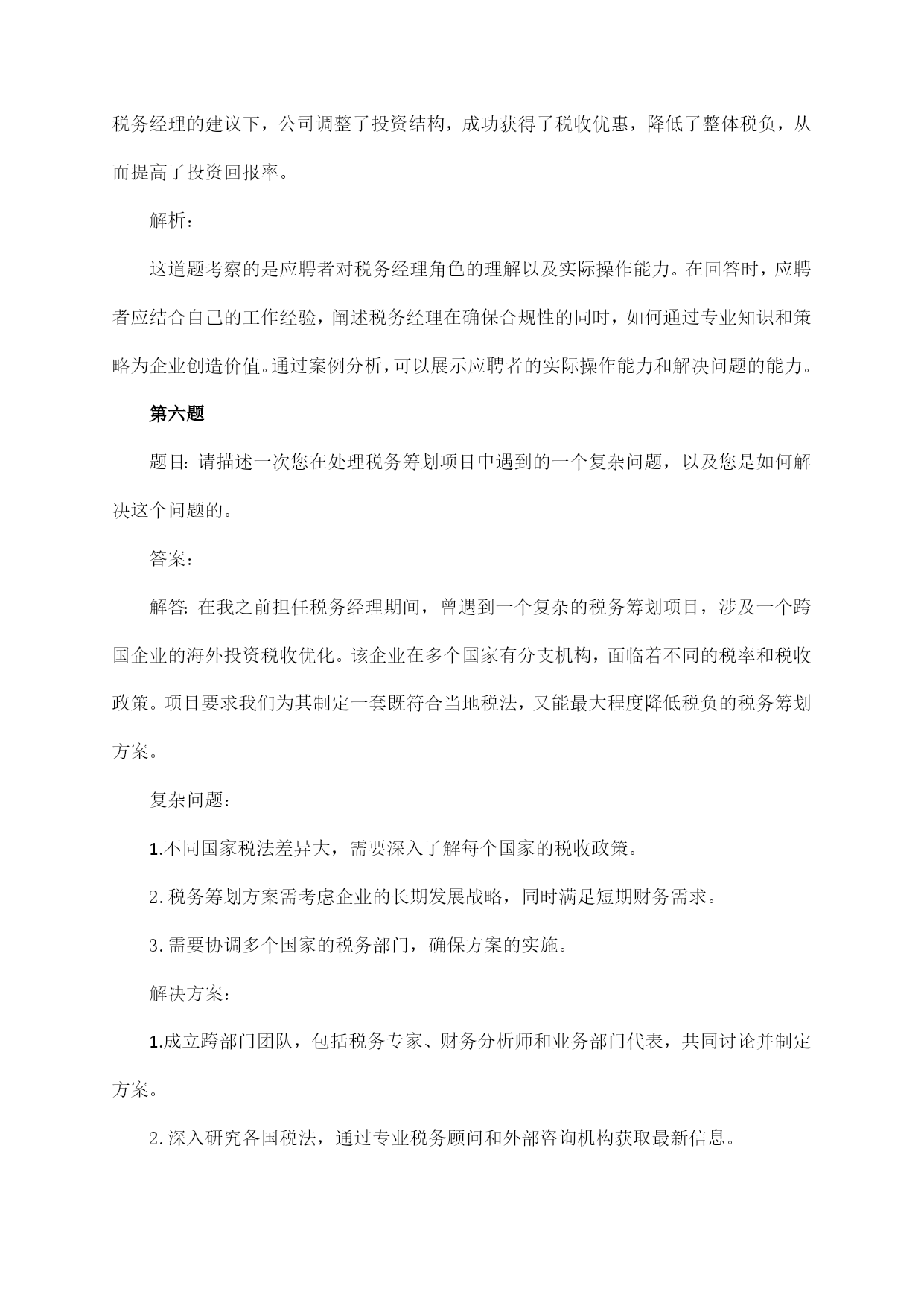 税务经理的建议下，公司调整了投资结构，成功获得了税收优惠，降低了整体税负，从而提高了投资回报率。

解析：

这道题考察的是应聘者对税务经理角色的理解以及实际操作能力。在回答时，应聘者应结合自己的工作经验，阐述税务经理在确保合规性的同时，如何通过专业知识和策略为企业创造价值。通过案例分析，可以展示应聘者的实际操作能力和解决问题的能力。

第六题

题目：请描述一次您在处理税务筹划项目中遇到的一个复杂问题，以及您是如何解决这个问题的。

答案：

解答：在我之前担任税务经理期间，曾遇到一个复杂的税务筹划项目，涉及一个跨国企业的海外投资税收优化。该企业在多个国家有分支机构，面临着不同的税率和税收政策。项目要求我们为其制定一套既符合当地税法，又能最大程度降低税负的税务筹划方案。

复杂问题：

1.不同国家税法差异大，需要深入了解每个国家的税收政策。

2.税务筹划方案需考虑企业的长期发展战略，同时满足短期财务需求。

3.需要协调多个国家的税务部门，确保方案的实施。

解决方案：

1.成立跨部门团队，包括税务专家、财务分析师和业务部门代表，共同讨论并制定方案。

2.深入研究各国税法，通过专业税务顾问和外部咨询机构获取最新信息。